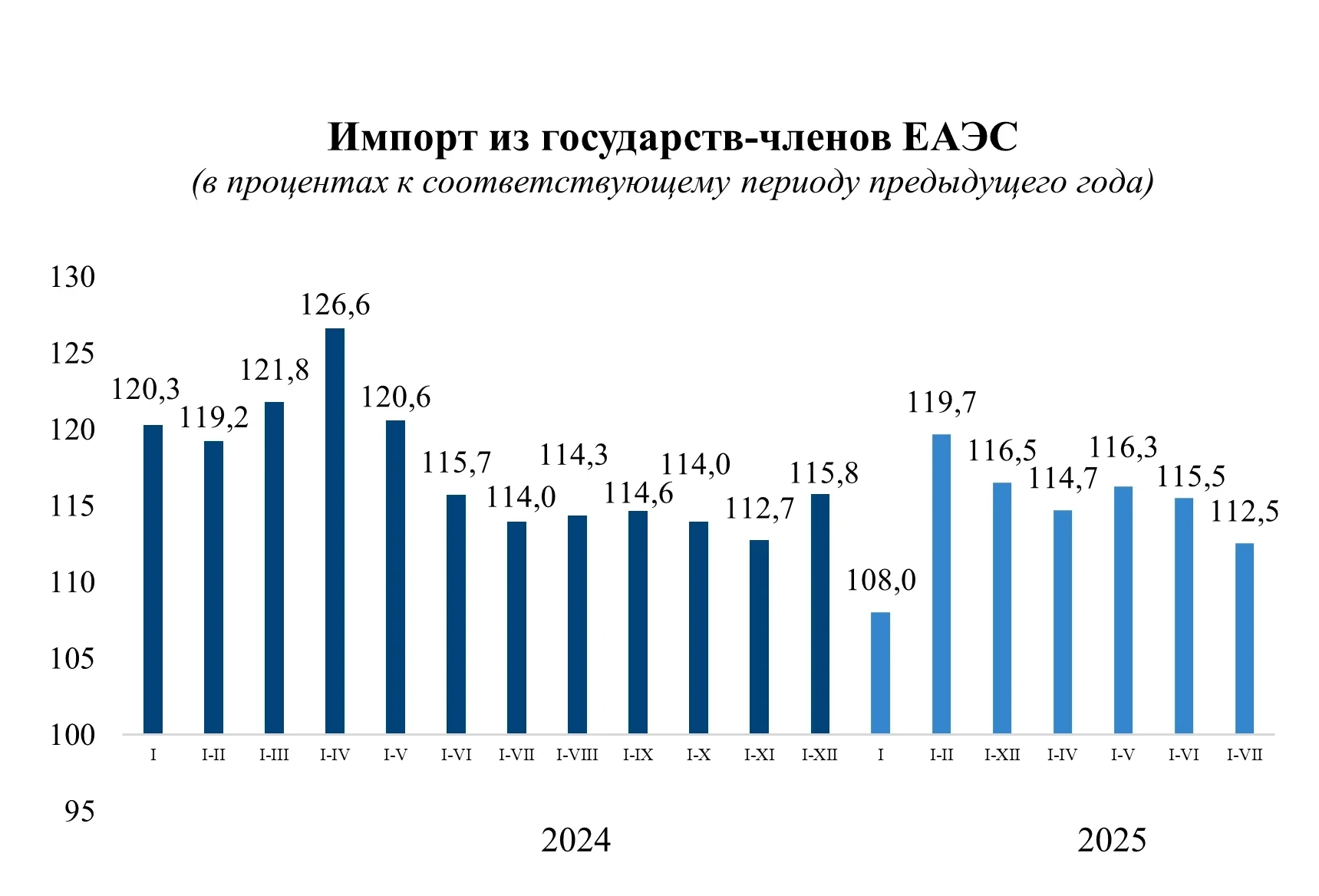 Импорт из государств-членов ЕАЭС
(в процентах к соответствующему периоду предыдущего года)

130
125
120
115
110
105
100
95

120,3
119,2
121,8
126,6
120,6
115,7
114,0
114,3
114,6
114,0
112,7
115,8
108,0
119,7
116,5
114,7
116,3
115,5
112,5

I
I-II
I-III
I-IV
I-V
I-VI
I-VII
I-VIII
I-IX
I-X
I-XI
I-XII
I
I-II
I-XII
I-IV
I-V
I-VI
I-VII

2024
2025